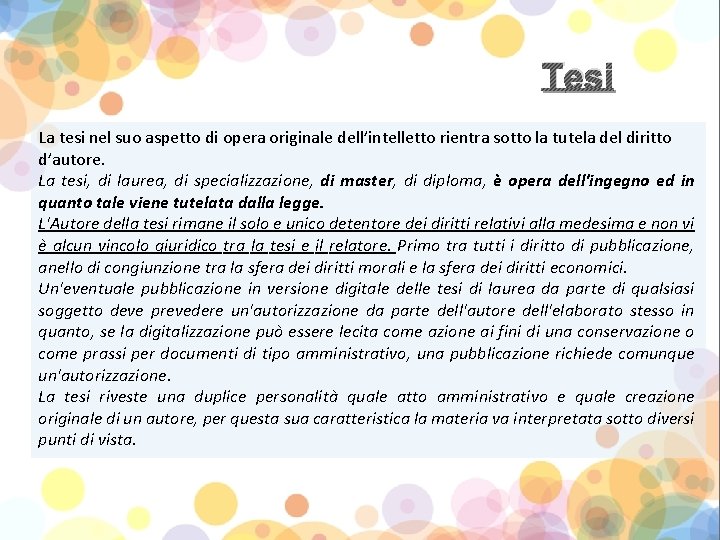 Tesi

La tesi nel suo aspetto di opera originale dell'intelletto rientra sotto la tutela del diritto d'autore.

La tesi, di laurea, di specializzazione, di master, di diploma, è opera dell'ingegno ed in quanto tale viene tutelata dalla legge.

L'Autore della tesi rimane il solo e unico detentore dei diritti relativi alla medesima e non vi è alcun vincolo giuridico tra la tesi e il relatore. Primo tra tutti i diritto di pubblicazione, anello di congiunzione tra la sfera dei diritti morali e la sfera dei diritti economici.

Un'eventuale pubblicazione in versione digitale delle tesi di laurea da parte di qualsiasi soggetto deve prevedere un'autorizzazione da parte dell'autore dell'elaborato stesso in quanto, se la digitalizzazione può essere lecita come azione ai fini di una conservazione o come prassi per documenti di tipo amministrativo, una pubblicazione richiede comunque un'autorizzazione.

La tesi riveste una duplice personalità quale atto amministrativo e quale creazione originale di un autore, per questa sua caratteristica la materia va interpretata sotto diversi punti di vista.